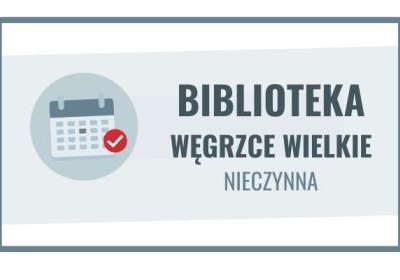 BIBLIOTEKA
WĘGRZCE WIELKIE
NIECZYNNA